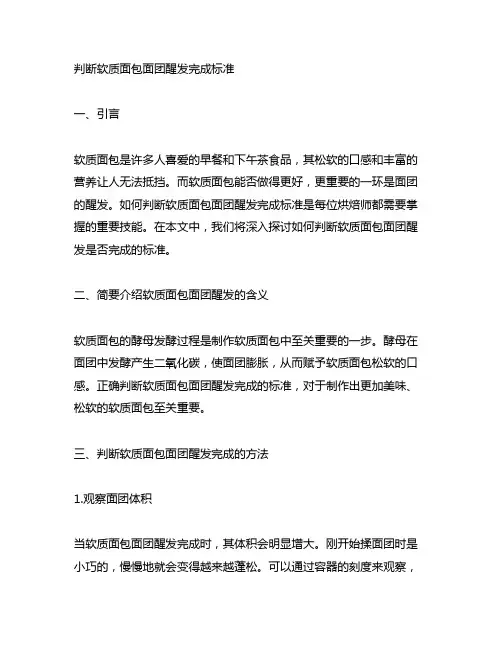 判断软质面包面团醒发完成标准

一、引言

软质面包是许多人喜爱的早餐和下午茶食品，其松软的口感和丰富的营养让人无法抵挡。而软质面包能否做得更好，更重要的一环是面团的醒发。如何判断软质面包面团醒发完成标准是每位烘焙师都需要掌握的重要技能。在本文中，我们将深入探讨如何判断软质面包面团醒发是否完成的标准。

二、简要介绍软质面包面团醒发的含义

软质面包的酵母发酵过程是制作软质面包中至关重要的一步。酵母在面团中发酵产生二氧化碳，使面团膨胀，从而赋予软质面包松软的口感。正确判断软质面包面团醒发完成的标准，对于制作出更加美味、松软的软质面包至关重要。

三、判断软质面包面团醒发完成的方法

1.观察面团体积

当软质面包面团醒发完成时，其体积会明显增大。刚开始揉面团时是小巧的，慢慢地就会变得越来越蓬松。可以通过容器的刻度来观察，